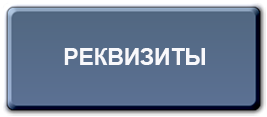 РЕКВИЗИТЫ